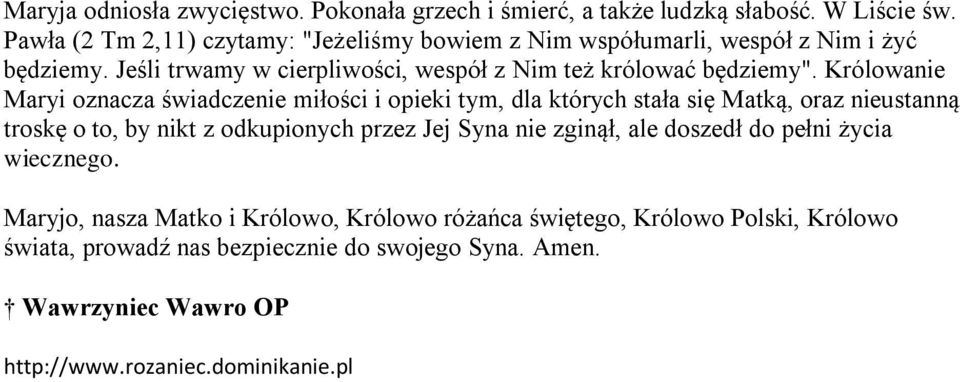 Maryja odniosła zwycięstwo. Pokonała grzech i śmierć, a także ludzką słabość. W Liście św. Pawła (2 Tm 2,11) czytamy: "Jeżeliśmy bowiem z Nim współumarli, wespół z Nim i żyć będziemy. Jeśli trwamy w cierpliwości, wespół z Nim też królować będziemy". Królowanie Maryi oznacza świadczenie miłości i opieki tym, dla których stała się Matką, oraz nieustanną troskę o to, by nikt z odkupionych przez Jej Syna nie zginął, ale doszedł do pełni życia wiecznego.

Maryjo, nasza Matko i Królowo, Królowo różańca świętego, Królowo Polski, Królowo świata, prowadź nas bezpiecznie do swojego Syna. Amen.

† Wawrzyniec Wawro OP

http://www.rozaniec.dominikanie.pl